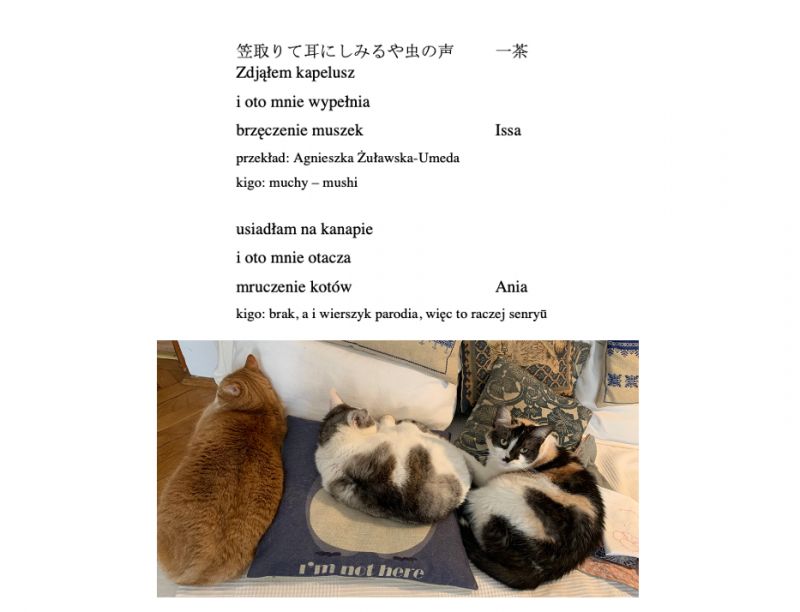 笠取りて耳にしみるや虫の声　　一茶
Zdjąłem kapelusz

i oto mnie wypełnia

brzęczenie muszek　　Issa

przekład: Agnieszka Żuławska-Umeda

kigo: muchy – mushi

usiadłam na kanapie

i oto mnie otacza

mruczenie kotów　　Ania

kigo: brak, a i wierszyk parodia, więc to raczej senryū

i'm not here